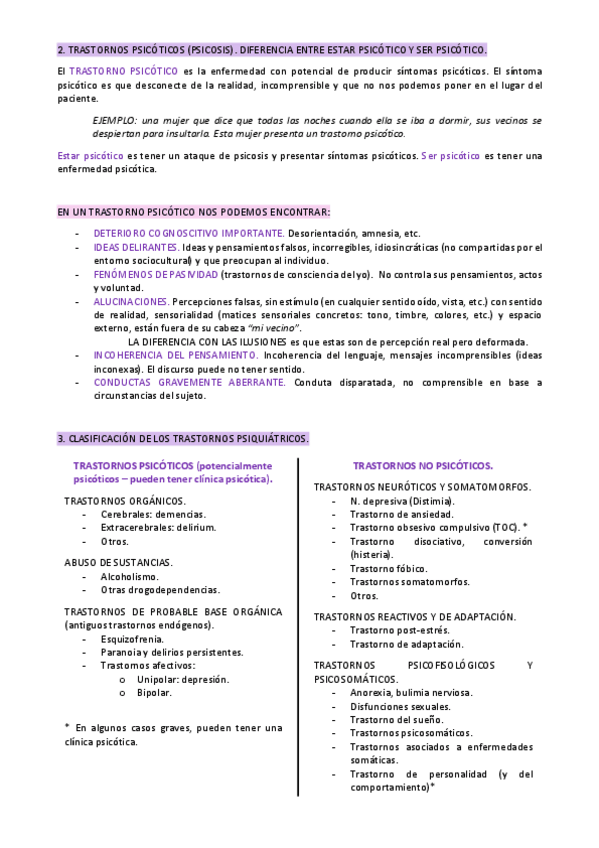 2. TRASTORNOS PSICÓTICOS (PSICOSIS). DIFERENCIA ENTRE ESTAR PSICÓTICO Y SER PSICÓTICO.

El TRASTORNO PSICÓTICO es la enfermedad con potencial de producir síntomas psicóticos. El síntoma psicótico es que desconecte de la realidad, incomprensible y que no nos podemos poner en el lugar del paciente.

EJEMPLO: una mujer que dice que todas las noches cuando ella se iba a dormir, sus vecinos se despiertan para insultarla. Esta mujer presenta un trastorno psicótico.

Estar psicótico es tener un ataque de psicosis y presentar síntomas psicóticos. Ser psicótico es tener una enfermedad psicótica.

EN UN TRASTORNO PSICÓTICO NOS PODEMOS ENCONTRAR:

- DETERIORO COGNOSCITIVO IMPORTANTE. Desorientación, amnesia, etc.
- IDEAS DELIRANTES. Ideas y pensamientos falsos, incorregibles, idiosincráticas (no compartidas por el entorno sociocultural) y que preocupan al individuo.
- FENÓMENOS DE PASIVIDAD (trastornos de consciencia del yo). No controla sus pensamientos, actos y voluntad.
- ALUCINACIONES. Percepciones falsas, sin estímulo (en cualquier sentido oído, vista, etc.) con sentido de realidad, sensorialidad (matices sensoriales concretos: tono, timbre, colores, etc.) y espacio externo, están fuera de su cabeza "mi vecino".
LA DIFERENCIA CON LAS ILUSIONES es que estas son de percepción real pero deformada.
- INCOHERENCIA DEL PENSAMIENTO. Incoherencia del lenguaje, mensajes incomprensibles (ideas inconexas). El discurso puede no tener sentido.
- CONDUCTAS GRAVEMENTE ABERRANTE. Conduta disparatada, no comprensible en base a circunstancias del sujeto.

3. CLASIFICACIÓN DE LOS TRASTORNOS PSIQUIÁTRICOS.

TRASTORNOS PSICÓTICOS (potencialmente psicóticos – pueden tener clínica psicótica).

TRASTORNOS ORGÁNICOS.
- Cerebrales: demencias.
- Extracerebrales: delirium.
- Otros.

ABUSO DE SUSTANCIAS.
- Alcoholismo.
- Otras drogodependencias.

TRASTORNOS DE PROBABLE BASE ORGÁNICA (antiguos trastornos endógenos).
- Esquizofrenia.
- Paranoia y delirios persistentes.
- Trastornos afectivos:
  o Unipolar: depresión.
  o Bipolar.

* En algunos casos graves, pueden tener una clínica psicótica.

TRASTORNOS NO PSICÓTICOS.

TRASTORNOS NEURÓTICOS Y SOMATOMORFOS.
- N. depresiva (Distimia).
- Trastorno de ansiedad.
- Trastorno obsesivo compulsivo (TOC). *
- Trastorno disociativo, conversión (histeria).
- Trastorno fóbico.
- Trastornos somatomorfos.
- Otros.

TRASTORNOS REACTIVOS Y DE ADAPTACIÓN.
- Trastorno post-estrés.
- Trastorno de adaptación.

TRASTORNOS PSICOFISOLÓGICOS Y PSICOSOMÁTICOS.
- Anorexia, bulimia nerviosa.
- Disfunciones sexuales.
- Trastorno del sueño.
- Trastornos psicosomáticos.
- Trastornos asociados a enfermedades somáticas.
- Trastorno de personalidad (y del comportamiento)*